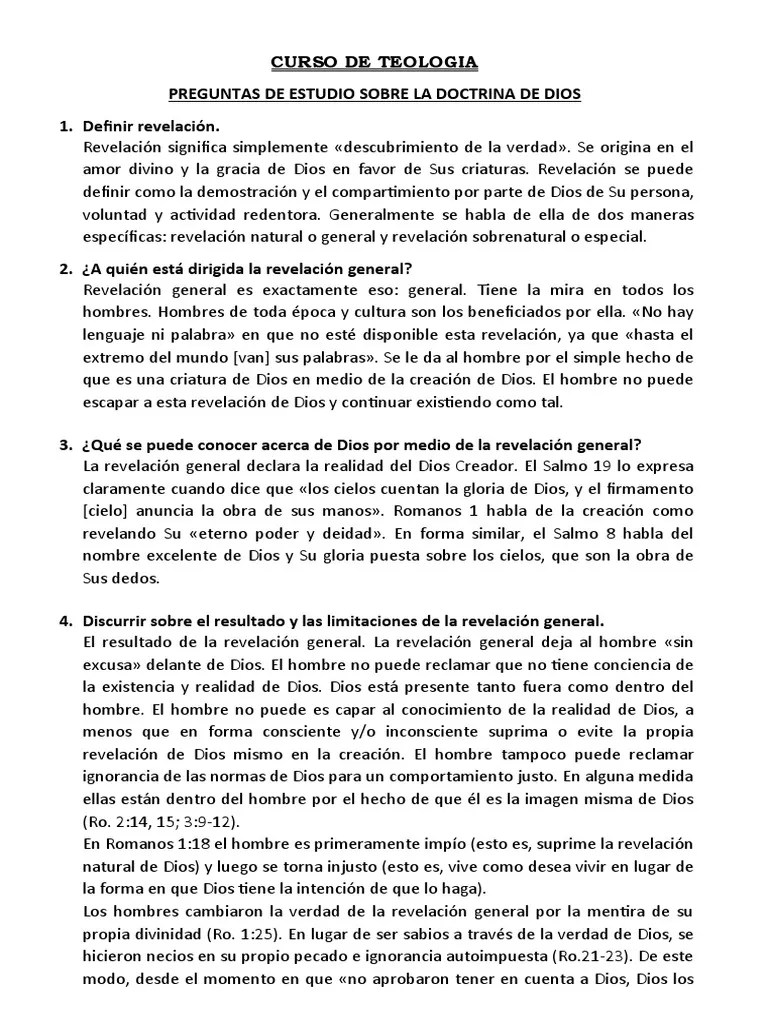 CURSO DE TEOLOGIA

PREGUNTAS DE ESTUDIO SOBRE LA DOCTRINA DE DIOS

1. Definir revelación.
Revelación significa simplemente «descubrimiento de la verdad». Se origina en el amor divino y la gracia de Dios en favor de Sus criaturas. Revelación se puede definir como la demostración y el compartimiento por parte de Dios de Su persona, voluntad y actividad redentora. Generalmente se habla de ella de dos maneras específicas: revelación natural o general y revelación sobrenatural o especial.

2. ¿A quién está dirigida la revelación general?
Revelación general es exactamente eso: general. Tiene la mira en todos los hombres. Hombres de toda época y cultura son los beneficiados por ella. «No hay lenguaje ni palabra» en que no esté disponible esta revelación, ya que «hasta el extremo del mundo [van] sus palabras». Se le da al hombre por el simple hecho de que es una criatura de Dios en medio de la creación de Dios. El hombre no puede escapar a esta revelación de Dios y continuar existiendo como tal.

3. ¿Qué se puede conocer acerca de Dios por medio de la revelación general?
La revelación general declara la realidad del Dios Creador. El Salmo 19 lo expresa claramente cuando dice que «los cielos cuentan la gloria de Dios, y el firmamento [cielo] anuncia la obra de sus manos». Romanos 1 habla de la creación como revelando Su «eterno poder y deidad». En forma similar, el Salmo 8 habla del nombre excelente de Dios y Su gloria puesta sobre los cielos, que son la obra de Sus dedos.

4. Discurrir sobre el resultado y las limitaciones de la revelación general.
El resultado de la revelación general. La revelación general deja al hombre «sin excusa» delante de Dios. El hombre no puede reclamar que no tiene conciencia de la existencia y realidad de Dios. Dios está presente tanto fuera como dentro del hombre. El hombre no puede es capar al conocimiento de la realidad de Dios, a menos que en forma consciente y/o inconsciente suprima o evite la propia revelación de Dios mismo en la creación. El hombre tampoco puede reclamar ignorancia de las normas de Dios para un comportamiento justo. En alguna medida ellas están dentro del hombre por el hecho de que él es la imagen misma de Dios (Ro. 2:14, 15; 3:9-12).
En Romanos 1:18 el hombre es primeramente impío (esto es, suprime la revelación natural de Dios) y luego se torna injusto (esto es, vive como desea vivir en lugar de la forma en que Dios tiene la intención de que lo haga).
Los hombres cambiaron la verdad de la revelación general por la mentira de su propia divinidad (Ro. 1:25). En lugar de ser sabios a través de la verdad de Dios, se hicieron necios en su propio pecado e ignorancia autoimpuesta (Ro.21-23). De este modo, desde el momento en que «no aprobaron tener en cuenta a Dios, Dios los